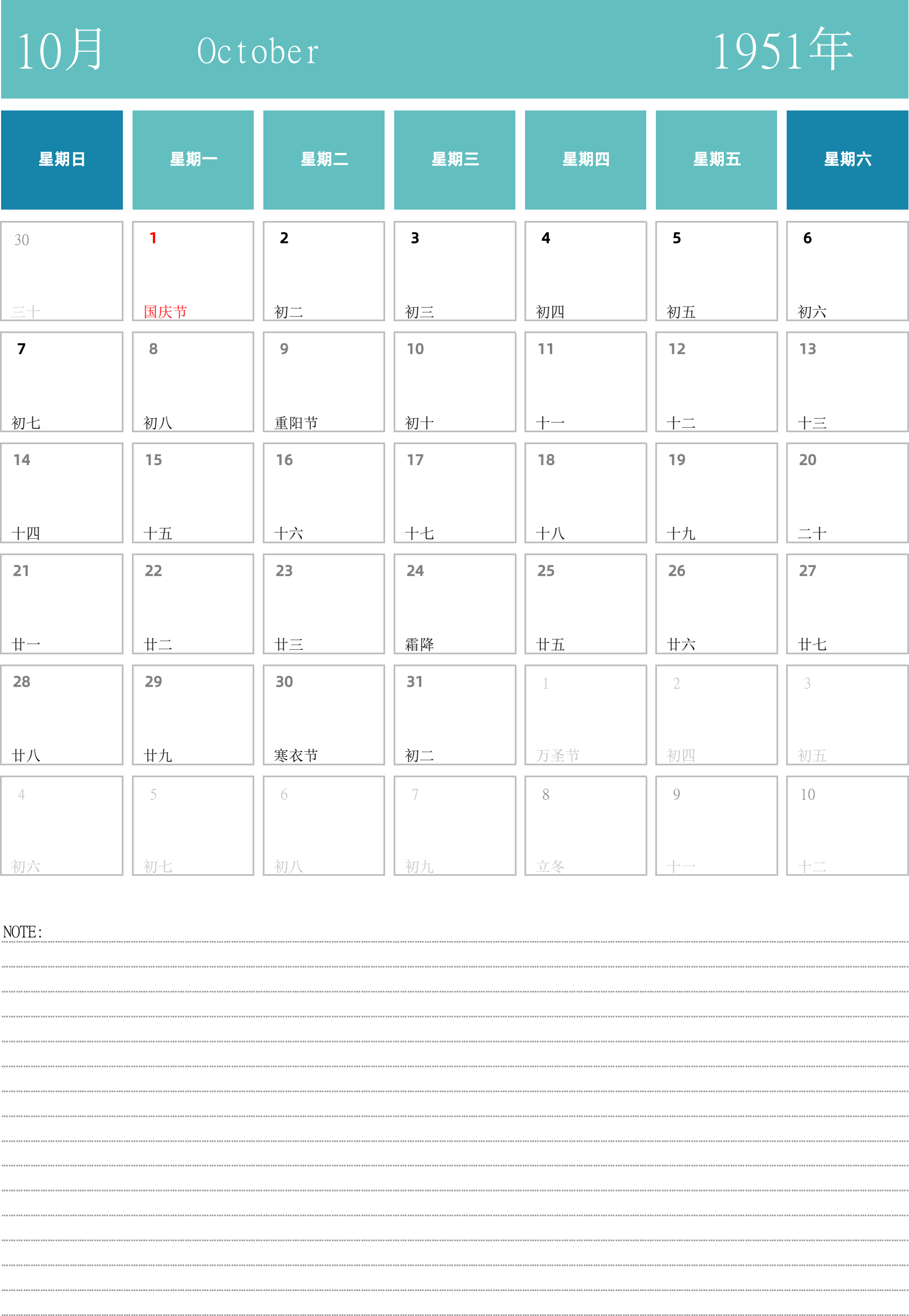 10月 October 1951年

| 星期日 | 星期一 | 星期二 | 星期三 | 星期四 | 星期五 | 星期六 |
|---|---|---|---|---|---|---|
| 30 三十 | 1 国庆节 | 2 初二 | 3 初三 | 4 初四 | 5 初五 | 6 初六 |
| 7 初七 | 8 初八 | 9 重阳节 | 10 初十 | 11 十一 | 12 十二 | 13 十三 |
| 14 十四 | 15 十五 | 16 十六 | 17 十七 | 18 十八 | 19 十九 | 20 二十 |
| 21 廿一 | 22 廿二 | 23 廿三 | 24 霜降 | 25 廿五 | 26 廿六 | 27 廿七 |
| 28 廿八 | 29 廿九 | 30 寒衣节 | 31 初二 | 1 万圣节 | 2 初四 | 3 初五 |
| 4 初六 | 5 初七 | 6 初八 | 7 初九 | 8 立冬 | 9 十一 | 10 十二 |

NOTE: